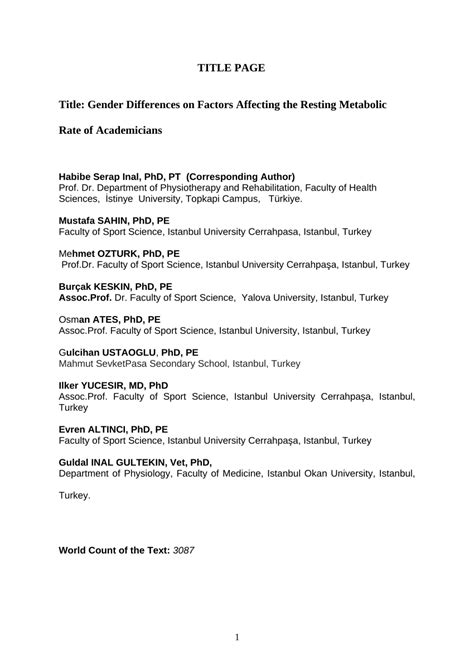 TITLE PAGE

Title: Gender Differences on Factors Affecting the Resting Metabolic Rate of Academicians

Habibe Serap Inal, PhD, PT (Corresponding Author)
Prof. Dr. Department of Physiotherapy and Rehabilitation, Faculty of Health Sciences, İstinye University, Topkapi Campus, Türkiye.

Mustafa SAHIN, PhD, PE
Faculty of Sport Science, Istanbul University Cerrahpasa, Istanbul, Turkey

Mehmet OZTURK, PhD, PE
Prof.Dr. Faculty of Sport Science, Istanbul University Cerrahpaşa, Istanbul, Turkey

Burçak KESKIN, PhD, PE
Assoc.Prof. Dr. Faculty of Sport Science, Yalova University, Istanbul, Turkey

Osman ATES, PhD, PE
Assoc.Prof. Faculty of Sport Science, Istanbul University, Istanbul, Turkey

Gulcihan USTAOGLU, PhD, PE
Mahmut SevketPasa Secondary School, Istanbul, Turkey

Ilker YUCESIR, MD, PhD
Assoc.Prof. Faculty of Sport Science, Istanbul University Cerrahpaşa, Istanbul, Turkey

Evren ALTINCI, PhD, PE
Faculty of Sport Science, Istanbul University Cerrahpaşa, Istanbul, Turkey

Guldal INAL GULTEKIN, Vet, PhD,
Department of Physiology, Faculty of Medicine, Istanbul Okan University, Istanbul, Turkey.

World Count of the Text: 3087

1